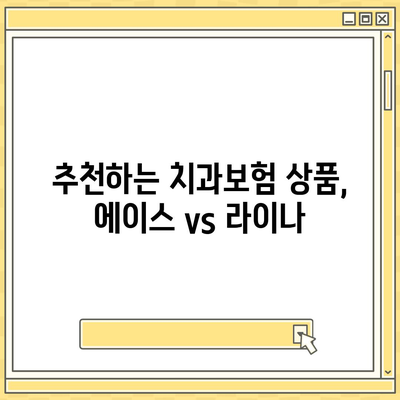 추천하는 치과보험 상품, 에이스 vs 라이나